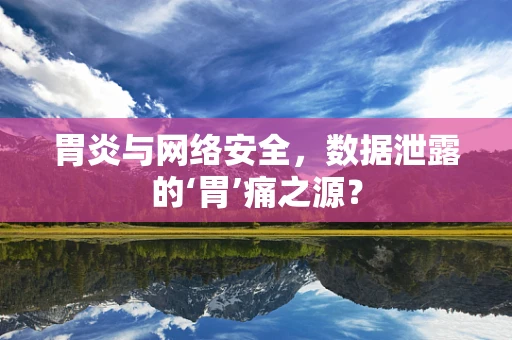 胃炎与网络安全，数据泄露的‘胃’痛之源？